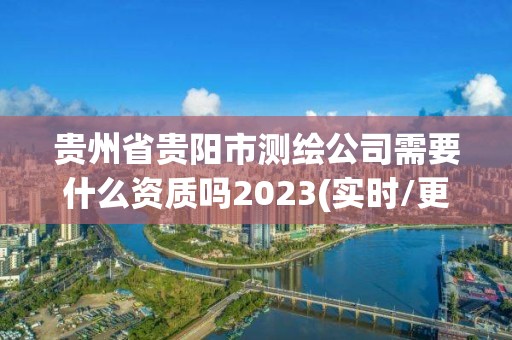 贵州省贵阳市测绘公司需要什么资质吗2023(实时/更